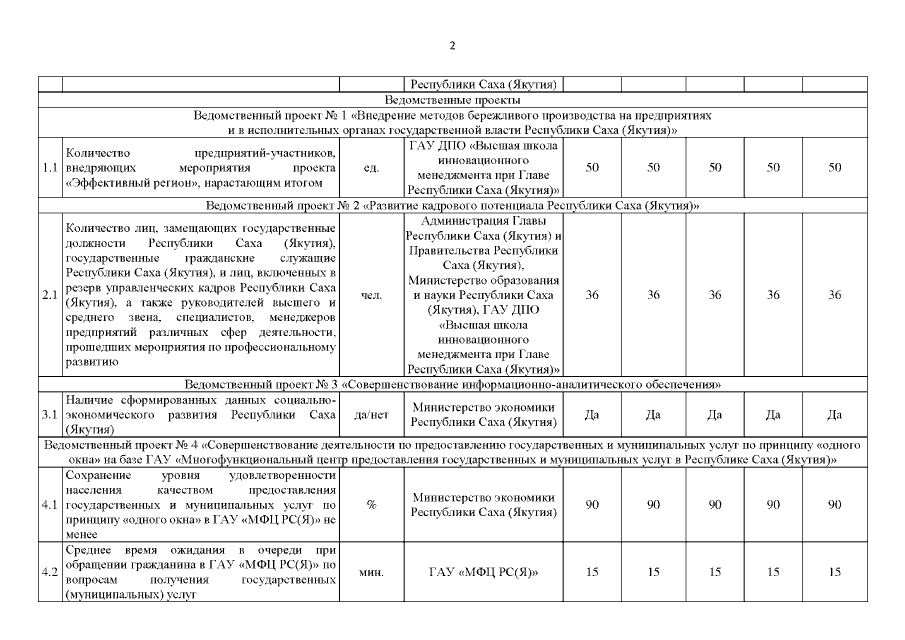 2

| | | | Республики Саха (Якутия) | | | | | |
|---|---|---|---|---|---|---|---|---|
| Ведомственные проекты | | | | | | | | |
| Ведомственный проект № 1 «Внедрение методов бережливого производства на предприятиях и в исполнительных органах государственной власти Республики Саха (Якутия)» | | | | | | | | |
| 1.1 | Количество предприятий-участников, внедряющих мероприятия проекта «Эффективный регион», нарастающим итогом | ед. | ГАУ ДПО «Высшая школа инновационного менеджмента при Главе Республики Саха (Якутия)» | 50 | 50 | 50 | 50 | 50 |
| Ведомственный проект № 2 «Развитие кадрового потенциала Республики Саха (Якутия)» | | | | | | | | |
| 2.1 | Количество лиц, замещающих государственные должности Республики Саха (Якутия), государственные гражданские служащие Республики Саха (Якутия), и лиц, включенных в резерв управленческих кадров Республики Саха (Якутия), а также руководителей высшего и среднего звена, специалистов, менеджеров предприятий различных сфер деятельности, прошедших мероприятия по профессиональному развитию | чел. | Администрация Главы Республики Саха (Якутия) и Правительства Республики Саха (Якутия), Министерство образования и науки Республики Саха (Якутия), ГАУ ДПО «Высшая школа инновационного менеджмента при Главе Республики Саха (Якутия)» | 36 | 36 | 36 | 36 | 36 |
| Ведомственный проект № 3 «Совершенствование информационно-аналитического обеспечения» | | | | | | | | |
| 3.1 | Наличие сформированных данных социально-экономического развития Республики Саха (Якутия) | да/нет | Министерство экономики Республики Саха (Якутия) | Да | Да | Да | Да | Да |
| Ведомственный проект № 4 «Совершенствование деятельности по предоставлению государственных и муниципальных услуг по принципу «одного окна» на базе ГАУ «Многофункциональный центр предоставления государственных и муниципальных услуг в Республике Саха (Якутия)» | | | | | | | | |
| 4.1 | Сохранение уровня удовлетворенности населения качеством предоставления государственных и муниципальных услуг по принципу «одного окна» в ГАУ «МФЦ РС(Я)» не менее | % | Министерство экономики Республики Саха (Якутия) | 90 | 90 | 90 | 90 | 90 |
| 4.2 | Среднее время ожидания в очереди при обращении гражданина в ГАУ «МФЦ РС(Я)» по вопросам получения государственных (муниципальных) услуг | мин. | ГАУ «МФЦ РС(Я)» | 15 | 15 | 15 | 15 | 15 |